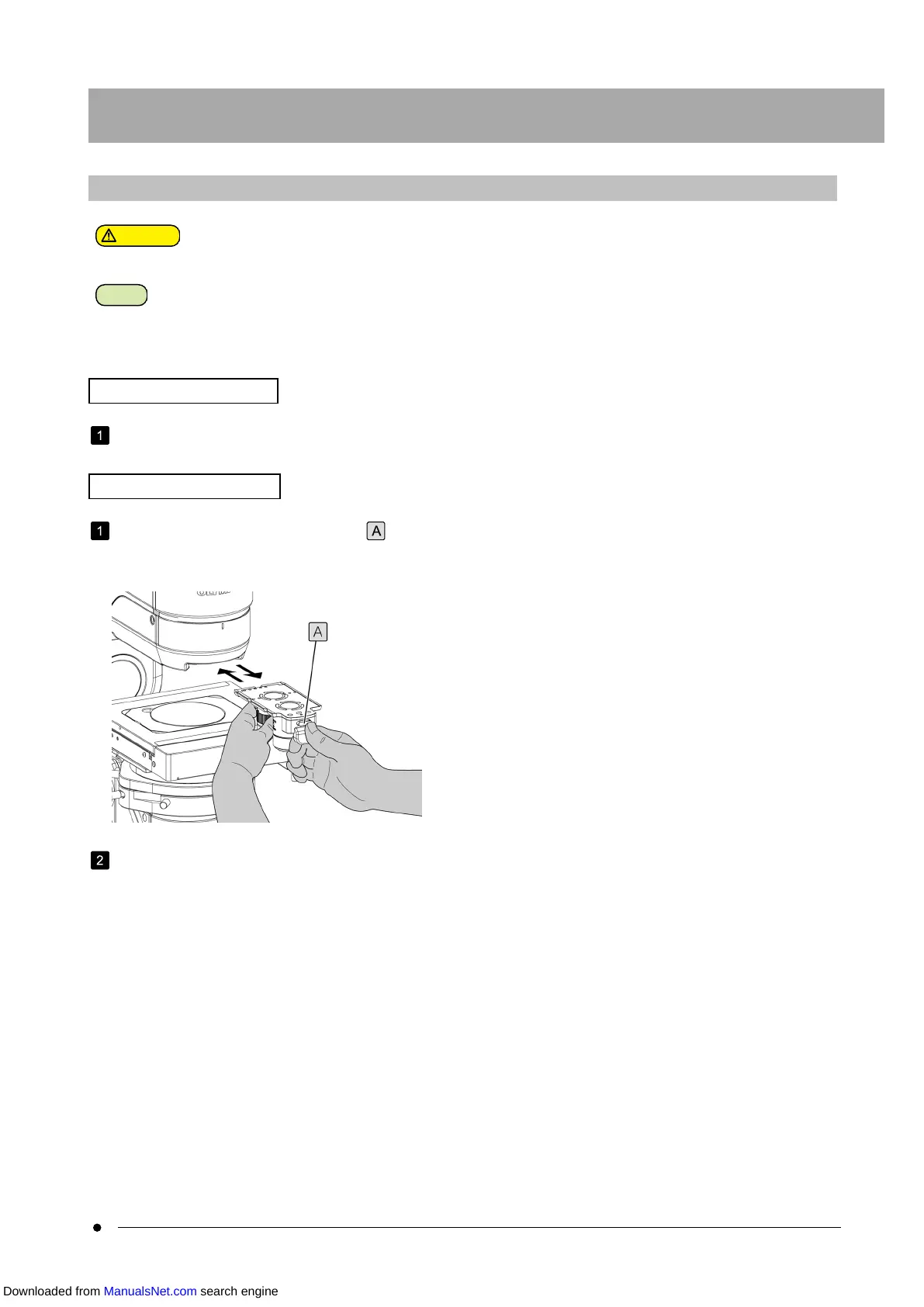 1

1

A

A

2

Downloaded from ManualsNet.com search engine